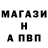 МАГАЗИ
Н
А ПВП